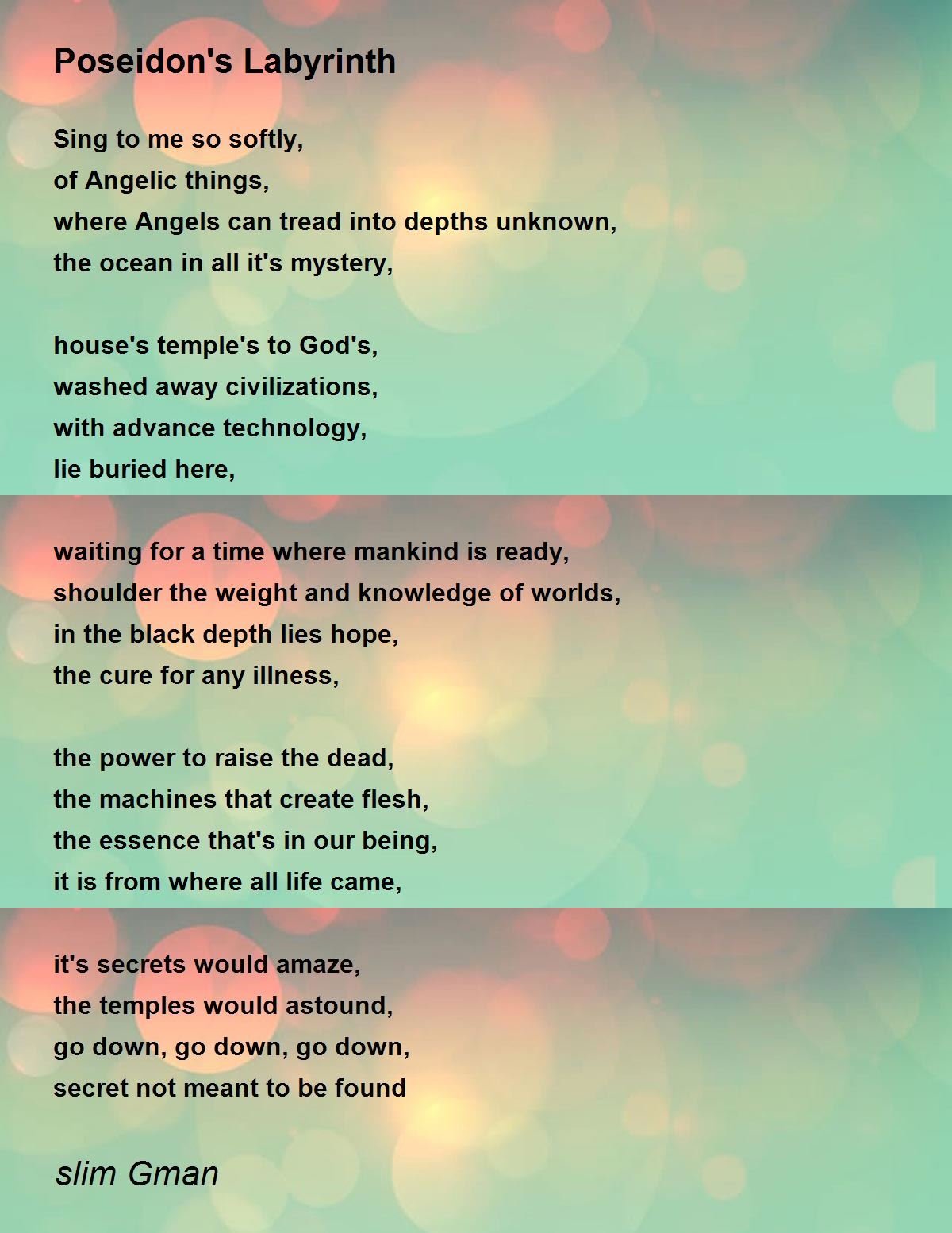 Poseidon's Labyrinth

Sing to me so softly,
of Angelic things,
where Angels can tread into depths unknown,
the ocean in all it's mystery,

house's temple's to God's,
washed away civilizations,
with advance technology,
lie buried here,

waiting for a time where mankind is ready,
shoulder the weight and knowledge of worlds,
in the black depth lies hope,
the cure for any illness,

the power to raise the dead,
the machines that create flesh,
the essence that's in our being,
it is from where all life came,

it's secrets would amaze,
the temples would astound,
go down, go down, go down,
secret not meant to be found

slim Gman